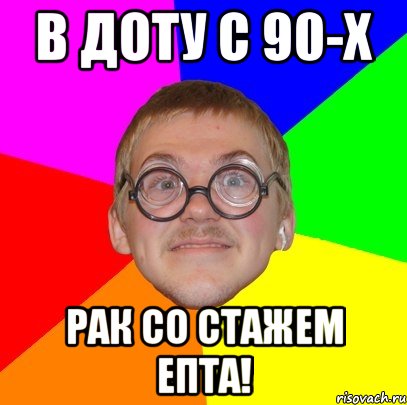 В ДОТУ С 90-Х

РАК СО СТАЖЕМ ЕПТА!

risovach.ru